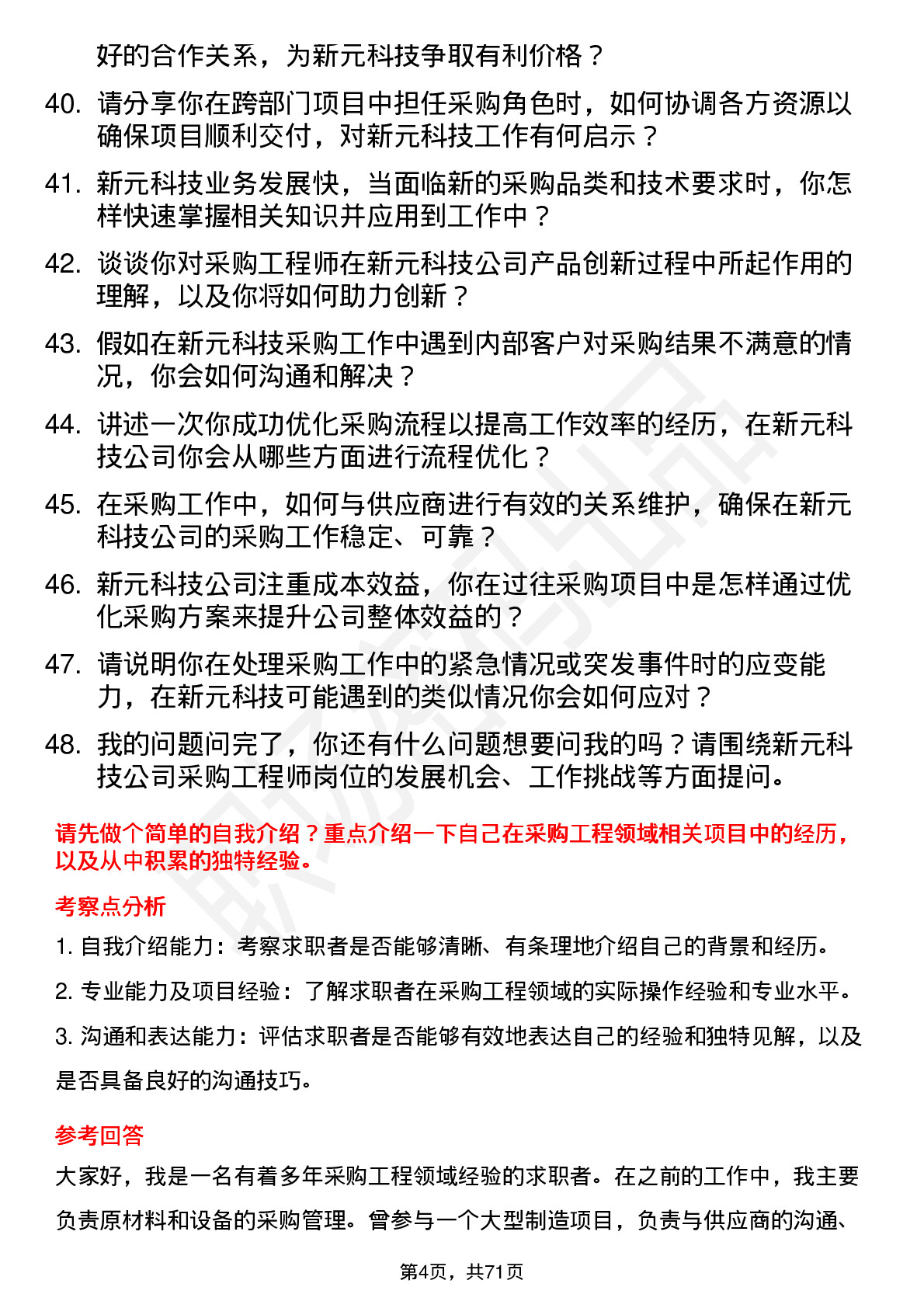 好的合作关系，为新元科技争取有利价格？

40. 请分享你在跨部门项目中担任采购角色时，如何协调各方资源以确保项目顺利交付，对新元科技工作有何启示？

41. 新元科技业务发展快，当面临新的采购品类和技术要求时，你怎样快速掌握相关知识并应用到工作中？

42. 谈谈你对采购工程师在新元科技公司产品创新过程中所起作用的理解，以及你将如何助力创新？

43. 假如在新元科技采购工作中遇到内部客户对采购结果不满意的情况，你会如何沟通和解决？

44. 讲述一次你成功优化采购流程以提高工作效率的经历，在新元科技公司你会从哪些方面进行流程优化？

45. 在采购工作中，如何与供应商进行有效的关系维护，确保在新元科技公司的采购工作稳定、可靠？

46. 新元科技公司注重成本效益，你在过往采购项目中是怎样通过优化采购方案来提升公司整体效益的？

47. 请说明你在处理采购工作中的紧急情况或突发事件时的应变能力，在新元科技可能遇到的类似情况你会如何应对？

48. 我的问题问完了，你还有什么问题想要问我的吗？请围绕新元科技公司采购工程师岗位的发展机会、工作挑战等方面提问。

请先做个简单的自我介绍？重点介绍一下自己在采购工程领域相关项目中的经历，以及从中积累的独特经验。

考察点分析

1. 自我介绍能力：考察求职者是否能够清晰、有条理地介绍自己的背景和经历。

2. 专业能力及项目经验：了解求职者在采购工程领域的实际操作经验和专业水平。

3. 沟通和表达能力：评估求职者是否能够有效地表达自己的经验和独特见解，以及是否具备良好的沟通技巧。

参考回答

大家好，我是一名有着多年采购工程领域经验的求职者。在之前的工作中，我主要负责原材料和设备的采购管理。曾参与一个大型制造项目，负责与供应商的沟通、

第4页，共71页